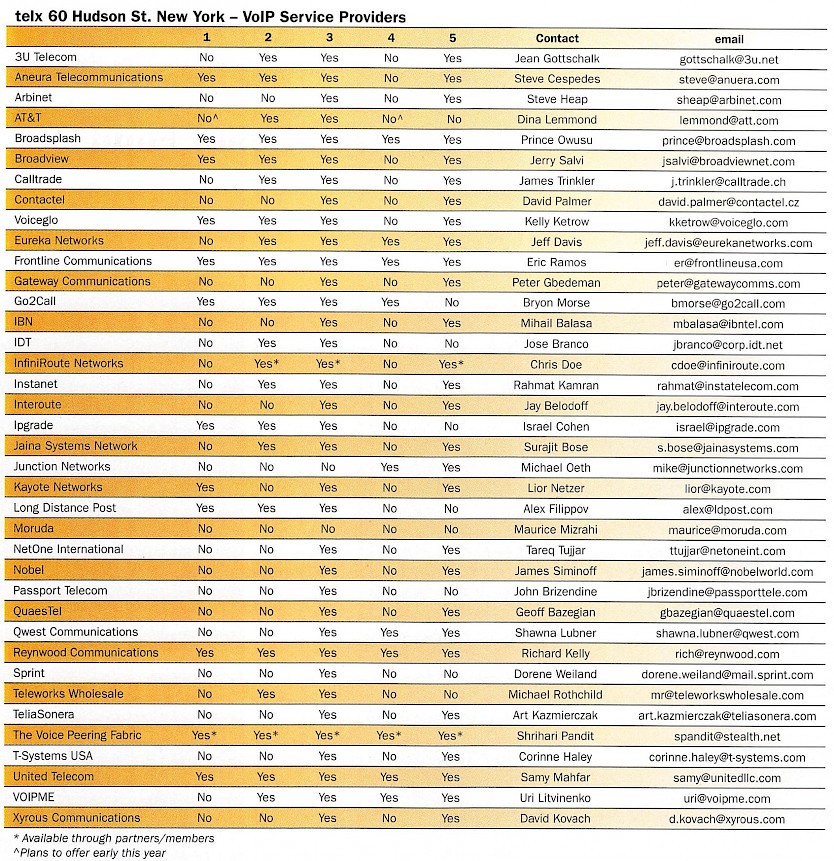 telx 60 Hudson St. New York – VoIP Service Providers

| | 1 | 2 | 3 | 4 | 5 | Contact | email |
|---|---|---|---|---|---|---|---|
| 3U Telecom | No | Yes | Yes | No | Yes | Jean Gottschalk | gottschalk@3u.net |
| Aneura Telecommunications | Yes | Yes | Yes | No | Yes | Steve Cespedes | steve@anuera.com |
| Arbinet | No | No | Yes | No | Yes | Steve Heap | sheap@arbinet.com |
| AT&T | No^ | Yes | Yes | No^ | No | Dina Lemmond | lemmond@att.com |
| Broadsplash | Yes | Yes | Yes | Yes | Yes | Prince Owusu | prince@broadsplash.com |
| Broadview | Yes | Yes | Yes | No | Yes | Jerry Salvi | jsalvi@broadviewnet.com |
| Calltrade | No | Yes | Yes | No | Yes | James Trinkler | j.trinkler@calltrade.ch |
| Contactel | No | No | Yes | No | Yes | David Palmer | david.palmer@contactel.cz |
| Voiceglo | Yes | Yes | Yes | No | Yes | Kelly Ketrow | kketrow@voiceglo.com |
| Eureka Networks | No | Yes | Yes | Yes | Yes | Jeff Davis | jeff.davis@eurekanetworks.com |
| Frontline Communications | Yes | Yes | Yes | Yes | Yes | Eric Ramos | er@frontlineusa.com |
| Gateway Communications | No | No | Yes | No | Yes | Peter Gbedeman | peter@gatewaycomms.com |
| Go2Call | Yes | Yes | Yes | Yes | No | Bryon Morse | bmorse@go2call.com |
| IBN | No | No | Yes | No | Yes | Mihail Balasa | mbalasa@ibntel.com |
| IDT | No | Yes | Yes | No | No | Jose Branco | jbranco@corp.idt.net |
| InfiniRoute Networks | No | Yes* | Yes* | No | Yes* | Chris Doe | cdoe@infiniroute.com |
| Instanet | No | Yes | Yes | No | Yes | Rahmat Kamran | rahmat@instatelecom.com |
| Interoute | No | No | Yes | No | Yes | Jay Belodoff | jay.belodoff@interoute.com |
| Ipgrade | Yes | Yes | Yes | No | No | Israel Cohen | israel@ipgrade.com |
| Jaina Systems Network | No | Yes | Yes | No | Yes | Surajit Bose | s.bose@jainasystems.com |
| Junction Networks | No | No | No | Yes | Yes | Michael Oeth | mike@junctionnetworks.com |
| Kayote Networks | Yes | No | Yes | No | Yes | Lior Netzer | lior@kayote.com |
| Long Distance Post | Yes | Yes | Yes | No | No | Alex Filippov | alex@ldpost.com |
| Moruda | No | No | No | No | No | Maurice Mizrahi | maurice@moruda.com |
| NetOne International | No | No | Yes | No | Yes | Tareq Tujjar | ttujjar@netoneint.com |
| Nobel | No | No | Yes | No | Yes | James Siminoff | james.siminoff@nobelworld.com |
| Passport Telecom | No | No | Yes | No | No | John Brizendine | jbrizendine@passporttele.com |
| QuaesTel | No | No | Yes | No | Yes | Geoff Bazegian | gbazegian@quaestel.com |
| Qwest Communications | No | No | Yes | Yes | Yes | Shawna Lubner | shawna.lubner@qwest.com |
| Reynwood Communications | Yes | Yes | Yes | Yes | Yes | Richard Kelly | rich@reynwood.com |
| Sprint | No | No | Yes | No | No | Dorene Weiland | dorene.weiland@mail.sprint.com |
| Teleworks Wholesale | No | Yes | Yes | No | No | Michael Rothchild | mr@teleworkswholesale.com |
| TeliaSonera | No | No | Yes | No | Yes | Art Kazmierczak | art.kazmierczak@teliasonera.com |
| The Voice Peering Fabric | Yes* | Yes* | Yes* | Yes* | Yes* | Shrihari Pandit | spandit@stealth.net |
| T-Systems USA | No | No | Yes | No | Yes | Corinne Haley | corinne.haley@t-systems.com |
| United Telecom | Yes | Yes | Yes | Yes | Yes | Samy Mahfar | samy@unitedllc.com |
| VOIPME | No | Yes | Yes | Yes | Yes | Uri Litvinenko | uri@voipme.com |
| Xyrous Communications | No | No | Yes | No | Yes | David Kovach | d.kovach@xyrous.com |

* Available through partners/members
^Plans to offer early this year